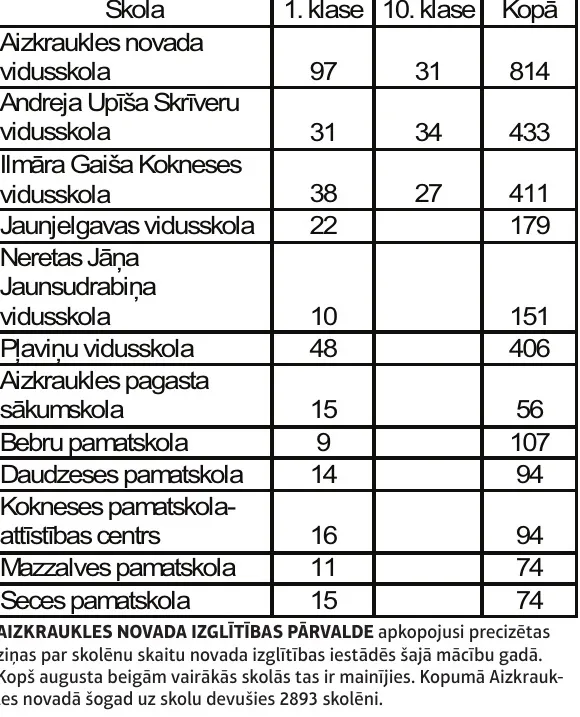 | Skola | 1. klase | 10. klase | Kopā |
|---|---|---|---|
| Aizkraukles novada vidusskola | 97 | 31 | 814 |
| Andreja Upīša Skrīveru vidusskola | 31 | 34 | 433 |
| Ilmāra Gaiša Kokneses vidusskola | 38 | 27 | 411 |
| Jaunjelgavas vidusskola | 22 | | 179 |
| Neretas Jāņa Jaunsudrabiņa vidusskola | 10 | | 151 |
| Pļaviņu vidusskola | 48 | | 406 |
| Aizkraukles pagasta sākumskola | 15 | | 56 |
| Bebru pamatskola | 9 | | 107 |
| Daudzeses pamatskola | 14 | | 94 |
| Kokneses pamatskola-attīstības centrs | 16 | | 94 |
| Mazzalves pamatskola | 11 | | 74 |
| Seces pamatskola | 15 | | 74 |

AIZKRAUKLES NOVADA IZGLĪTĪBAS PĀRVALDE apkopojusi precizētas ziņas par skolēnu skaitu novada izglītības iestādēs šajā mācību gadā. Kopš augusta beigām vairākās skolās tas ir mainījies. Kopumā Aizkraukles novadā šogad uz skolu devušies 2893 skolēni.